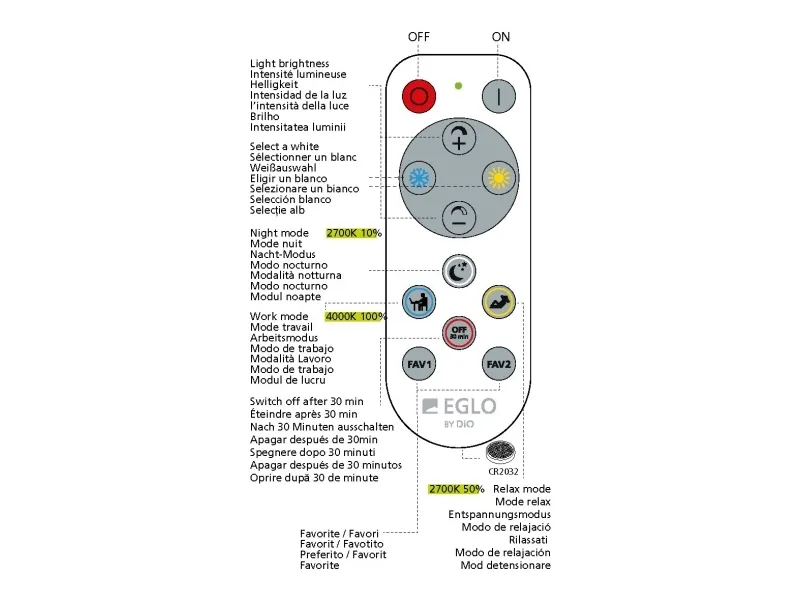 OFF
ON

Light brightness
Intensité lumineuse
Helligkeit
Intensidad de la luz
l'intensità della luce
Brilho
Intensitatea luminii

Select a white
Sélectionner un blanc
Weißauswahl
Eligir un blanco
Selezionare un bianco
Selección blanco
Selecție alb

Night mode 2700K 10%
Mode nuit
Nacht-Modus
Modo nocturno
Modalità notturna
Modo nocturno
Modul noapte

Work mode 4000K 100%
Mode travail
Arbeitsmodus
Modo de trabajo
Modalità Lavoro
Modo de trabajo
Modul de lucru

Switch off after 30 min
Éteindre après 30 min
Nach 30 Minuten ausschalten
Apagar después de 30min
Spegnere dopo 30 minuti
Apagar después de 30 minutos
Oprire după 30 de minute

OFF
30 min

FAV1
FAV2

EGLO
BY DiO

CR2032

2700K 50% Relax mode
Mode relax
Entspannungsmodus
Modo de relajació
Rilassati
Modo de relajación
Mod detensionare

Favorite / Favori
Favorit / Favotito
Preferito / Favorit
Favorite